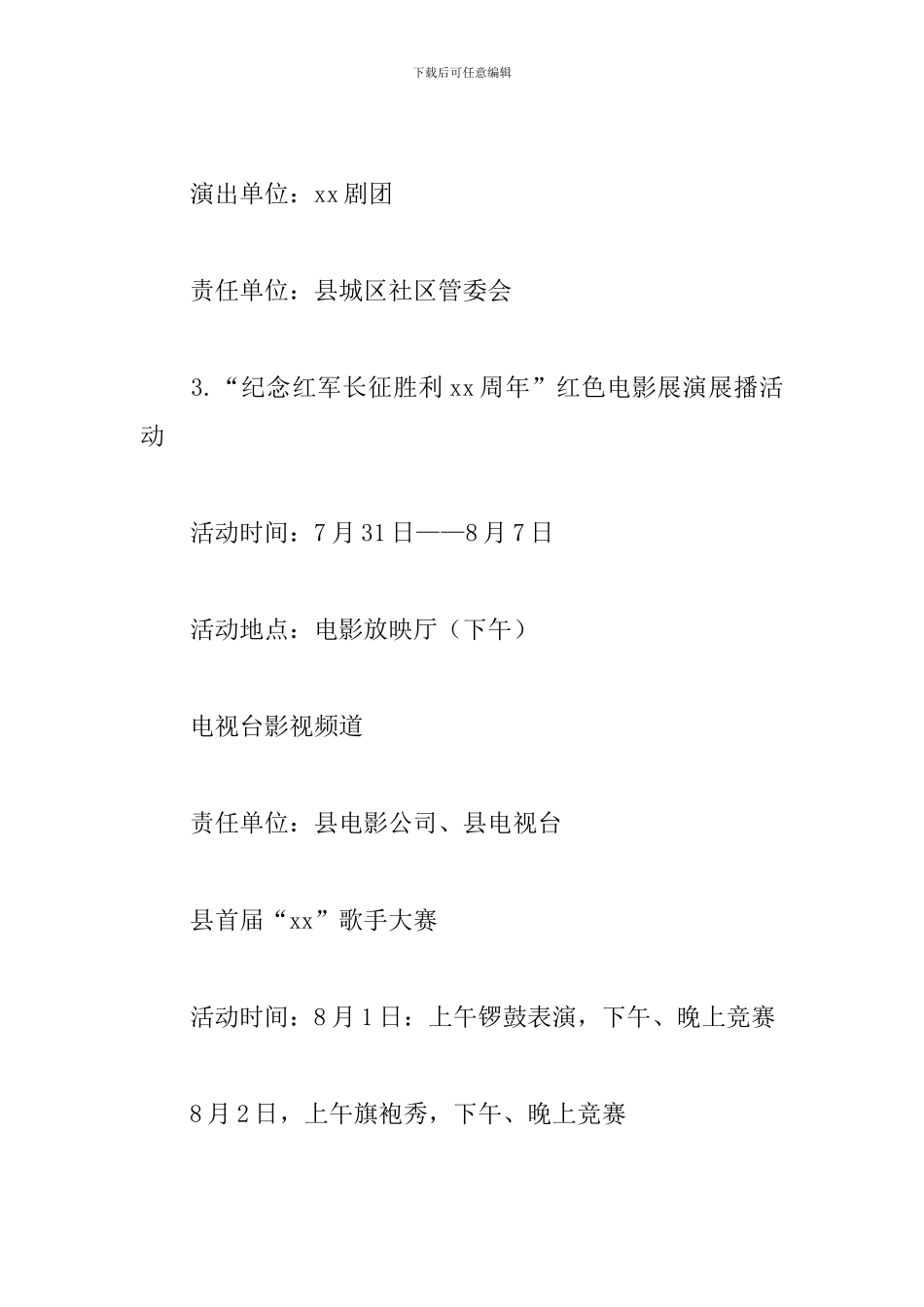 下载后可任意编辑

演出单位：xx剧团

责任单位：县城区社区管委会

3.“纪念红军长征胜利xx周年”红色电影展演展播活动

活动时间：7月31日——8月7日

活动地点：电影放映厅（下午）

电视台影视频道

责任单位：县电影公司、县电视台

县首届“xx”歌手大赛

活动时间：8月1日：上午锣鼓表演，下午、晚上竞赛

8月2日，上午旗袍秀，下午、晚上竞赛